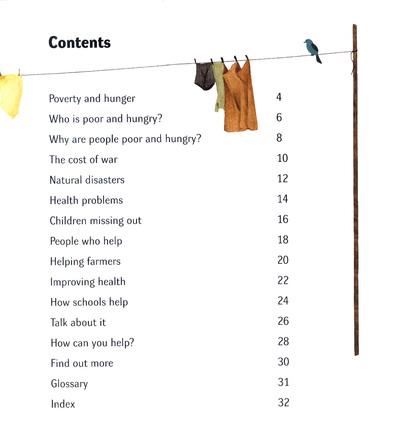 Contents

| | |
|---|---|
| Poverty and hunger | 4 |
| Who is poor and hungry? | 6 |
| Why are people poor and hungry? | 8 |
| The cost of war | 10 |
| Natural disasters | 12 |
| Health problems | 14 |
| Children missing out | 16 |
| People who help | 18 |
| Helping farmers | 20 |
| Improving health | 22 |
| How schools help | 24 |
| Talk about it | 26 |
| How can you help? | 28 |
| Find out more | 30 |
| Glossary | 31 |
| Index | 32 |